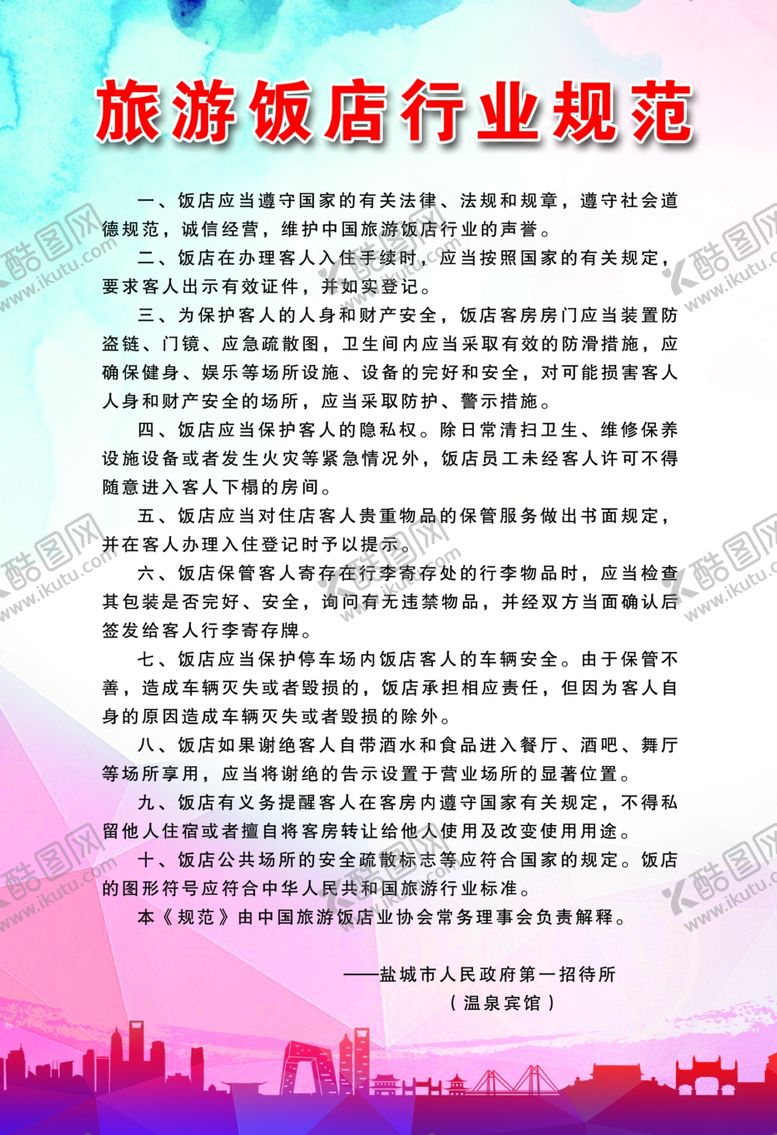 旅游饭店行业规范

一、饭店应当遵守国家的有关法律、法规和规章，遵守社会道德规范，诚信经营，维护中国旅游饭店行业的声誉。

二、饭店在办理客人入住手续时，应当按照国家的有关规定，要求客人出示有效证件，并如实登记。

三、为保护客人的人身和财产安全，饭店客房房门应当装置防盗链、门镜、应急疏散图，卫生间内应当采取有效的防滑措施，应确保健身、娱乐等场所设施、设备的完好和安全，对可能损害客人人身和财产安全的场所，应当采取防护、警示措施。

四、饭店应当保护客人的隐私权。除日常清扫卫生、维修保养设施设备或者发生火灾等紧急情况外，饭店员工未经客人许可不得随意进入客人下榻的房间。

五、饭店应当对住店客人贵重物品的保管服务做出书面规定，并在客人办理入住登记时予以提示。

六、饭店保管客人寄存在行李寄存处的行李物品时，应当检查其包装是否完好、安全，询问有无违禁物品，并经双方当面确认后签发给客人行李寄存牌。

七、饭店应当保护停车场内饭店客人的车辆安全。由于保管不善，造成车辆灭失或者毁损的，饭店承担相应责任，但因为客人自身的原因造成车辆灭失或者毁损的除外。

八、饭店如果谢绝客人自带酒水和食品进入餐厅、酒吧、舞厅等场所享用，应当将谢绝的告示设置于营业场所的显著位置。

九、饭店有义务提醒客人在客房内遵守国家有关规定，不得私留他人住宿或者擅自将客房转让给他人使用及改变使用用途。

十、饭店公共场所的安全疏散标志等应符合国家的规定。饭店的图形符号应符合中华人民共和国旅游行业标准。

本《规范》由中国旅游饭店业协会常务理事会负责解释。

——盐城市人民政府第一招待所
（温泉宾馆）

酷图网 www.ikutu.com